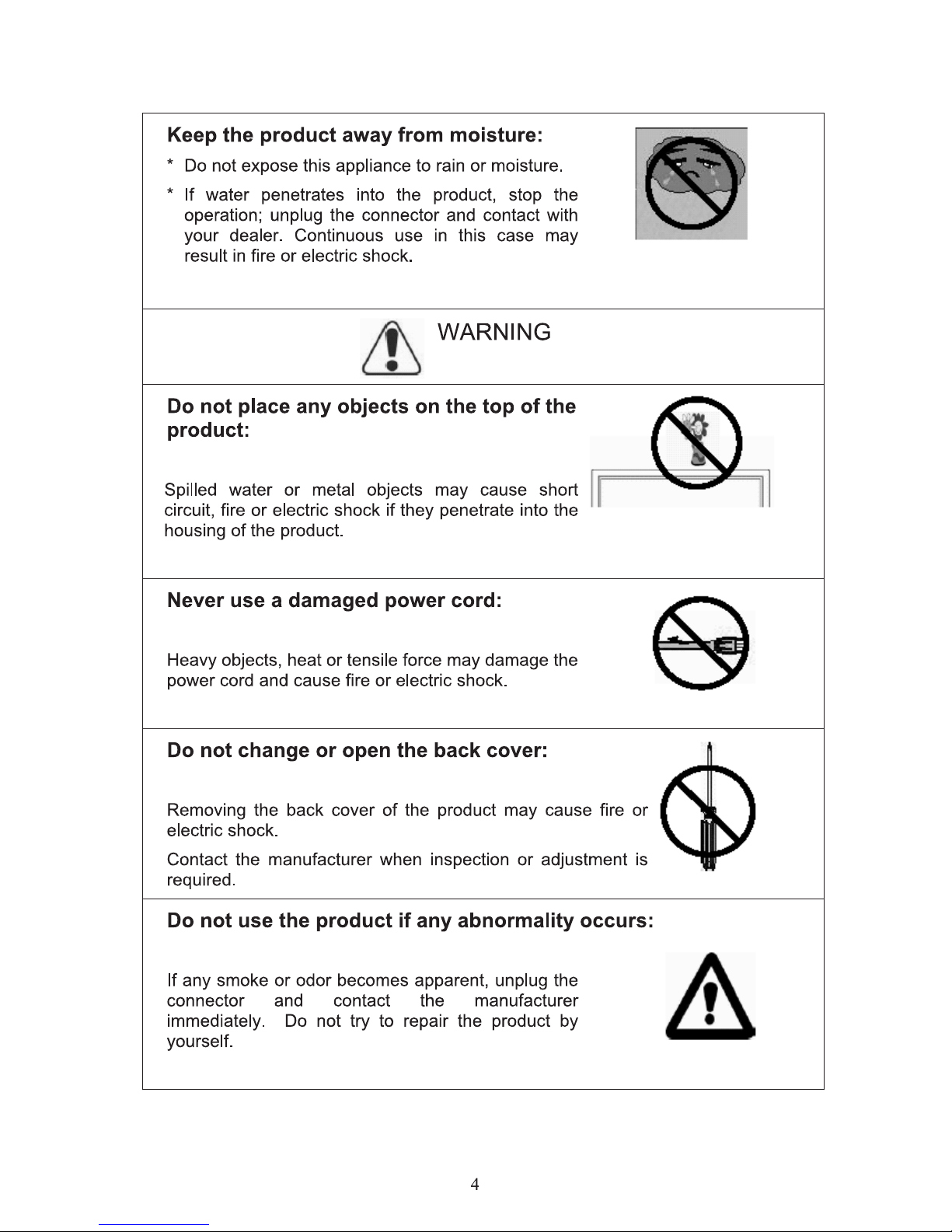 Keep the product away from moisture:

* Do not expose this appliance to rain or moisture.

* If water penetrates into the product, stop the operation; unplug the connector and contact with your dealer. Continuous use in this case may result in fire or electric shock.

WARNING

Do not place any objects on the top of the product:

Spilled water or metal objects may cause short circuit, fire or electric shock if they penetrate into the housing of the product.

Never use a damaged power cord:

Heavy objects, heat or tensile force may damage the power cord and cause fire or electric shock.

Do not change or open the back cover:

Removing the back cover of the product may cause fire or electric shock.

Contact the manufacturer when inspection or adjustment is required.

Do not use the product if any abnormality occurs:

If any smoke or odor becomes apparent, unplug the connector and contact the manufacturer immediately. Do not try to repair the product by yourself.

4